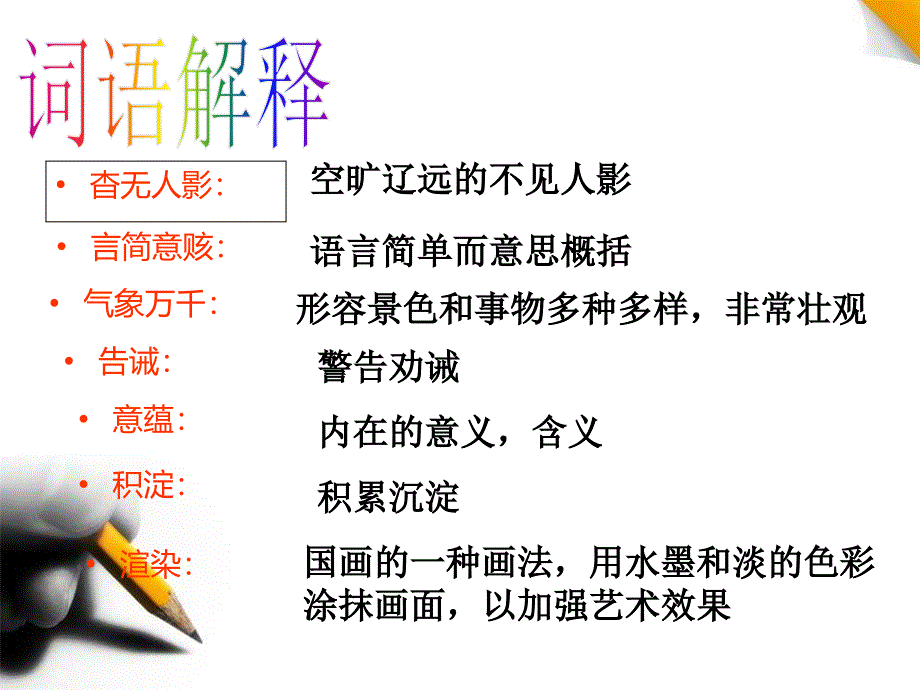 词语解释

• 杳无人影：
空旷辽远的不见人影

• 言简意赅：
语言简单而意思概括

• 气象万千：
形容景色和事物多种多样，非常壮观

• 告诫：
警告劝诫

• 意蕴：
内在的意义，含义

• 积淀：
积累沉淀

• 渲染：
国画的一种画法，用水墨和淡的色彩涂抹画面，以加强艺术效果